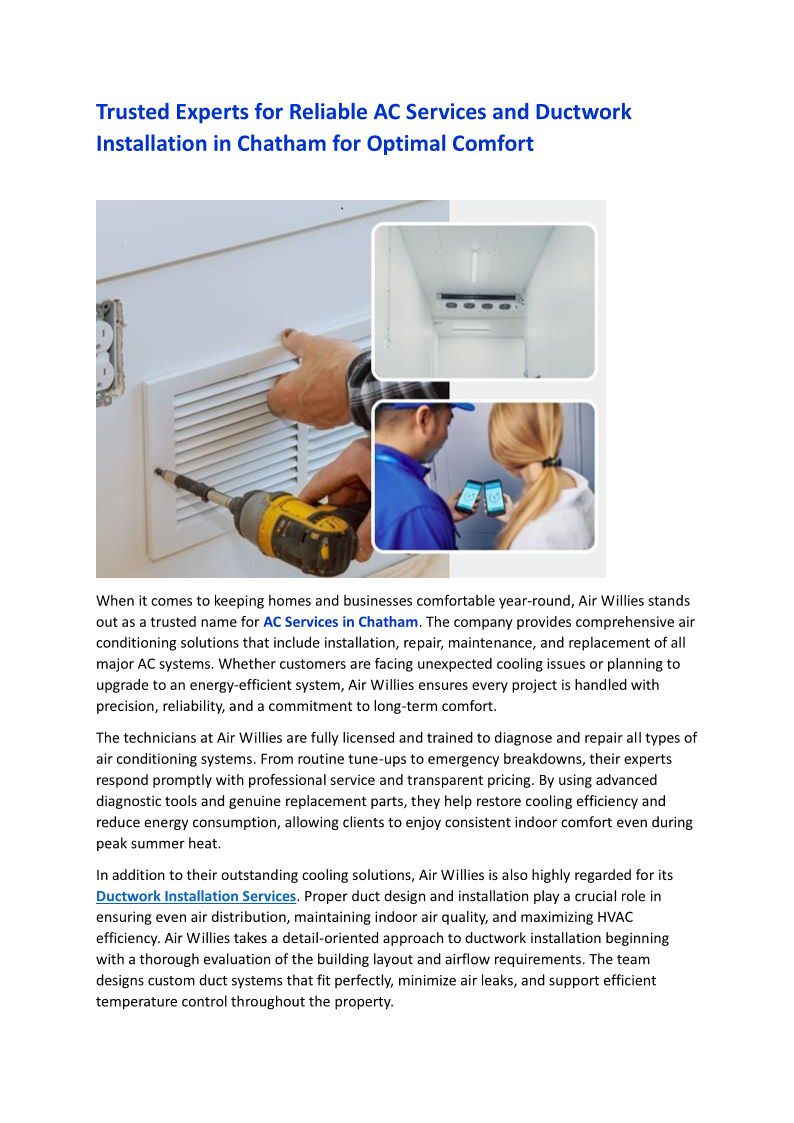 Trusted Experts for Reliable AC Services and Ductwork Installation in Chatham for Optimal Comfort

When it comes to keeping homes and businesses comfortable year-round, Air Willies stands out as a trusted name for AC Services in Chatham. The company provides comprehensive air conditioning solutions that include installation, repair, maintenance, and replacement of all major AC systems. Whether customers are facing unexpected cooling issues or planning to upgrade to an energy-efficient system, Air Willies ensures every project is handled with precision, reliability, and a commitment to long-term comfort.

The technicians at Air Willies are fully licensed and trained to diagnose and repair all types of air conditioning systems. From routine tune-ups to emergency breakdowns, their experts respond promptly with professional service and transparent pricing. By using advanced diagnostic tools and genuine replacement parts, they help restore cooling efficiency and reduce energy consumption, allowing clients to enjoy consistent indoor comfort even during peak summer heat.

In addition to their outstanding cooling solutions, Air Willies is also highly regarded for its Ductwork Installation Services. Proper duct design and installation play a crucial role in ensuring even air distribution, maintaining indoor air quality, and maximizing HVAC efficiency. Air Willies takes a detail-oriented approach to ductwork installation beginning with a thorough evaluation of the building layout and airflow requirements. The team designs custom duct systems that fit perfectly, minimize air leaks, and support efficient temperature control throughout the property.